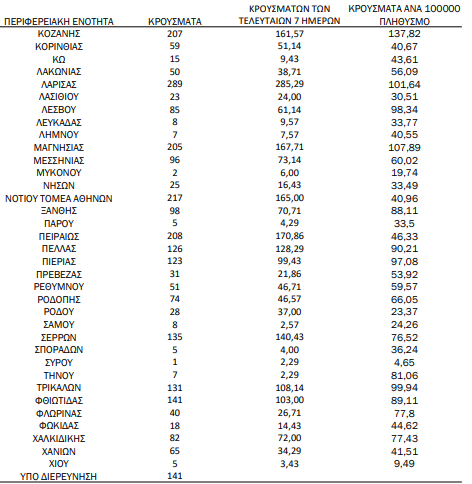 | ΠΕΡΙΦΕΡΕΙΑΚΗ ΕΝΟΤΗΤΑ | ΚΡΟΥΣΜΑΤΑ | ΚΡΟΥΣΜΑΤΩΝ ΤΩΝ ΤΕΛΕΥΤΑΙΩΝ 7 ΗΜΕΡΩΝ | ΚΡΟΥΣΜΑΤΑ ΑΝΑ 100000 ΠΛΗΘΥΣΜΟ |
|---|---|---|---|
| ΚΟΖΑΝΗΣ | 207 | 161,57 | 137,82 |
| ΚΟΡΙΝΘΙΑΣ | 59 | 51,14 | 40,67 |
| ΚΩ | 15 | 9,43 | 43,61 |
| ΛΑΚΩΝΙΑΣ | 50 | 38,71 | 56,09 |
| ΛΑΡΙΣΑΣ | 289 | 285,29 | 101,64 |
| ΛΑΣΙΘΙΟΥ | 23 | 24,00 | 30,51 |
| ΛΕΣΒΟΥ | 85 | 61,14 | 98,34 |
| ΛΕΥΚΑΔΑΣ | 8 | 9,57 | 33,77 |
| ΛΗΜΝΟΥ | 7 | 7,57 | 40,55 |
| ΜΑΓΝΗΣΙΑΣ | 205 | 167,71 | 107,89 |
| ΜΕΣΣΗΝΙΑΣ | 96 | 73,14 | 60,02 |
| ΜΥΚΟΝΟΥ | 2 | 6,00 | 19,74 |
| ΝΗΣΩΝ | 25 | 16,43 | 33,49 |
| ΝΟΤΙΟΥ ΤΟΜΕΑ ΑΘΗΝΩΝ | 217 | 165,00 | 40,96 |
| ΞΑΝΘΗΣ | 98 | 70,71 | 88,11 |
| ΠΑΡΟΥ | 5 | 4,29 | 33,5 |
| ΠΕΙΡΑΙΩΣ | 208 | 170,86 | 46,33 |
| ΠΕΛΛΑΣ | 126 | 128,29 | 90,21 |
| ΠΙΕΡΙΑΣ | 123 | 99,43 | 97,08 |
| ΠΡΕΒΕΖΑΣ | 31 | 21,86 | 53,92 |
| ΡΕΘΥΜΝΟΥ | 51 | 46,71 | 59,57 |
| ΡΟΔΟΠΗΣ | 74 | 46,57 | 66,05 |
| ΡΟΔΟΥ | 28 | 37,00 | 23,37 |
| ΣΑΜΟΥ | 8 | 2,57 | 24,26 |
| ΣΕΡΡΩΝ | 135 | 140,43 | 76,52 |
| ΣΠΟΡΑΔΩΝ | 5 | 4,00 | 36,24 |
| ΣΥΡΟΥ | 1 | 2,29 | 4,65 |
| ΤΗΝΟΥ | 7 | 2,29 | 81,06 |
| ΤΡΙΚΑΛΩΝ | 131 | 108,14 | 99,94 |
| ΦΘΙΩΤΙΔΑΣ | 141 | 103,00 | 89,11 |
| ΦΛΩΡΙΝΑΣ | 40 | 26,71 | 77,8 |
| ΦΩΚΙΔΑΣ | 18 | 14,43 | 44,62 |
| ΧΑΛΚΙΔΙΚΗΣ | 82 | 72,00 | 77,43 |
| ΧΑΝΙΩΝ | 65 | 34,29 | 41,51 |
| ΧΙΟΥ | 5 | 3,43 | 9,49 |
| ΥΠΟ ΔΙΕΡΕΥΝΗΣΗ | 141 | | |